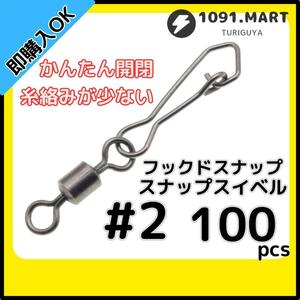 即購入OK

1091.MART
TURIGUYA

かんたん開閉
糸絡みが少ない

フックドスナップ
スナップスイベル

#2 100 pcs